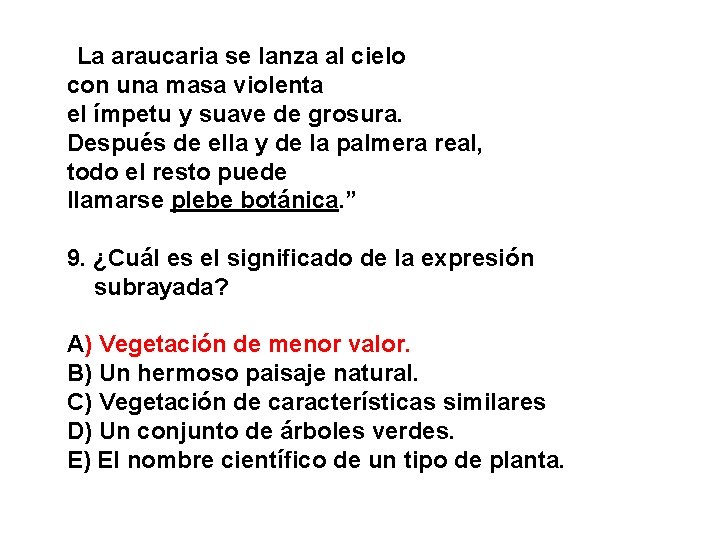 La araucaria se lanza al cielo
con una masa violenta
el ímpetu y suave de grosura.
Después de ella y de la palmera real,
todo el resto puede
llamarse plebe botánica."

9. ¿Cuál es el significado de la expresión subrayada?

A) Vegetación de menor valor.
B) Un hermoso paisaje natural.
C) Vegetación de características similares
D) Un conjunto de árboles verdes.
E) El nombre científico de un tipo de planta.